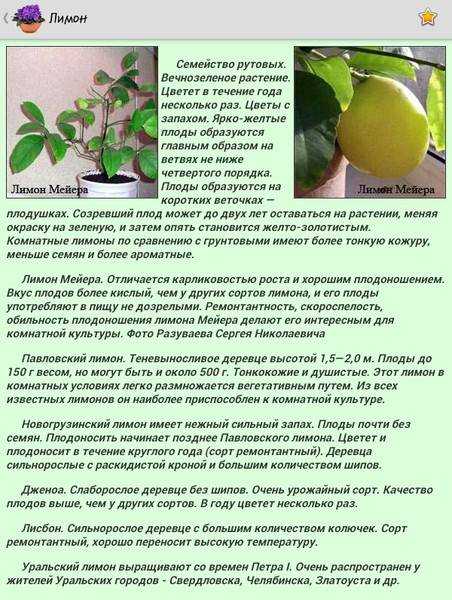 Лимон

Лимон Мейера

Лимон Мейера

Семейство рутовых. Вечнозеленое растение. Цветет в течение года несколько раз. Цветы с запахом. Ярко-желтые плоды образуются главным образом на ветвях не ниже четвертого порядка. Плоды образуются на коротких веточках — плодушках. Созревший плод может до двух лет оставаться на растении, меняя окраску на зеленую, и затем опять становится желто-золотистым. Комнатные лимоны по сравнению с грунтовыми имеют более тонкую кожуру, меньше семян и более ароматные.

Лимон Мейера. Отличается карликовостью роста и хорошим плодоношением. Вкус плодов более кислый, чем у других сортов лимона, и его плоды употребляют в пищу не дозрелыми. Ремонтантность, скороспелость, обильность плодоношения лимона Мейера делают его интересным для комнатной культуры. Фото Разуваева Сергея Николаевича

Павловский лимон. Теневыносливое деревце высотой 1,5—2,0 м. Плоды до 150 г весом, но могут быть и около 500 г. Тонкокожие и душистые. Этот лимон в комнатных условиях легко размножается вегетативным путем. Из всех известных лимонов он наиболее приспособлен к комнатной культуре.

Новогрузинский лимон имеет нежный сильный запах. Плоды почти без семян. Плодоносить начинает позднее Павловского лимона. Цветет и плодоносит в течение круглого года (сорт ремонтантный). Деревца сильнорослые с раскидистой кроной и большим количеством шипов.

Дженоа. Слаборослое деревце без шипов. Очень урожайный сорт. Качество плодов выше, чем у других сортов. В году цветет несколько раз.

Лисбон. Сильнорослое деревце с большим количеством колючек. Сорт ремонтантный, хорошо переносит высокую температуру.

Уральский лимон выращивают со времен Петра I. Очень распространен у жителей Уральских городов - Свердловска, Челябинска, Златоуста и др.